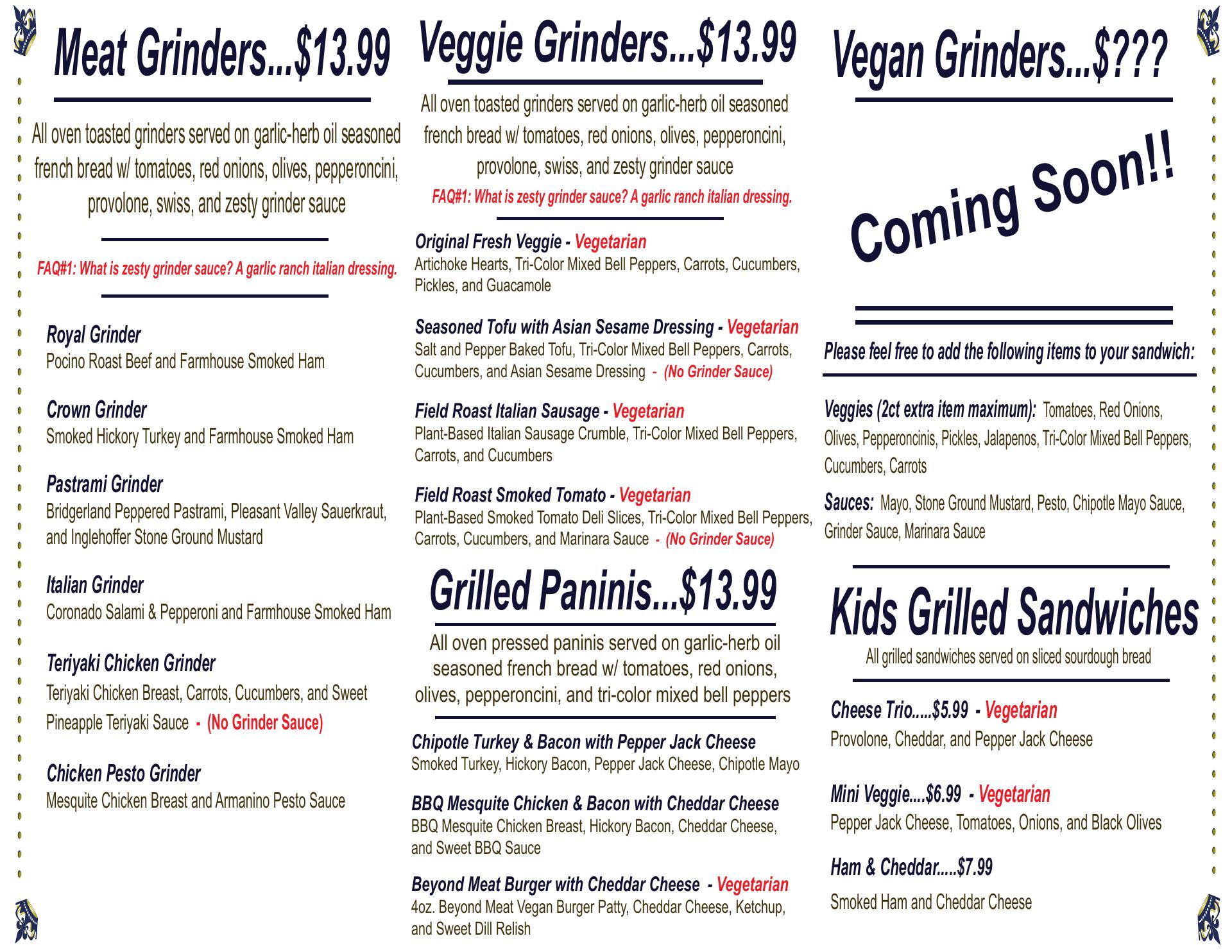 Meat Grinders...$13.99

All oven toasted grinders served on garlic-herb oil seasoned french bread w/ tomatoes, red onions, olives, pepperoncini, provolone, swiss, and zesty grinder sauce

FAQ#1: What is zesty grinder sauce? A garlic ranch italian dressing.

Royal Grinder
Pocino Roast Beef and Farmhouse Smoked Ham

Crown Grinder
Smoked Hickory Turkey and Farmhouse Smoked Ham

Pastrami Grinder
Bridgerland Peppered Pastrami, Pleasant Valley Sauerkraut, and Inglehoffer Stone Ground Mustard

Italian Grinder
Coronado Salami & Pepperoni and Farmhouse Smoked Ham

Teriyaki Chicken Grinder
Teriyaki Chicken Breast, Carrots, Cucumbers, and Sweet Pineapple Teriyaki Sauce - (No Grinder Sauce)

Chicken Pesto Grinder
Mesquite Chicken Breast and Armanino Pesto Sauce

Veggie Grinders...$13.99

All oven toasted grinders served on garlic-herb oil seasoned french bread w/ tomatoes, red onions, olives, pepperoncini, provolone, swiss, and zesty grinder sauce
FAQ#1: What is zesty grinder sauce? A garlic ranch italian dressing.

Original Fresh Veggie - Vegetarian
Artichoke Hearts, Tri-Color Mixed Bell Peppers, Carrots, Cucumbers, Pickles, and Guacamole

Seasoned Tofu with Asian Sesame Dressing - Vegetarian
Salt and Pepper Baked Tofu, Tri-Color Mixed Bell Peppers, Carrots, Cucumbers, and Asian Sesame Dressing - (No Grinder Sauce)

Field Roast Italian Sausage - Vegetarian
Plant-Based Italian Sausage Crumble, Tri-Color Mixed Bell Peppers, Carrots, and Cucumbers

Field Roast Smoked Tomato - Vegetarian
Plant-Based Smoked Tomato Deli Slices, Tri-Color Mixed Bell Peppers, Carrots, Cucumbers, and Marinara Sauce - (No Grinder Sauce)

Grilled Paninis...$13.99

All oven pressed paninis served on garlic-herb oil seasoned french bread w/ tomatoes, red onions, olives, pepperoncini, and tri-color mixed bell peppers

Chipotle Turkey & Bacon with Pepper Jack Cheese
Smoked Turkey, Hickory Bacon, Pepper Jack Cheese, Chipotle Mayo

BBQ Mesquite Chicken & Bacon with Cheddar Cheese
BBQ Mesquite Chicken Breast, Hickory Bacon, Cheddar Cheese, and Sweet BBQ Sauce

Beyond Meat Burger with Cheddar Cheese - Vegetarian
4oz. Beyond Meat Vegan Burger Patty, Cheddar Cheese, Ketchup, and Sweet Dill Relish

Vegan Grinders...$???

Coming Soon!!

Please feel free to add the following items to your sandwich:

Veggies (2ct extra item maximum): Tomatoes, Red Onions, Olives, Pepperoncinis, Pickles, Jalapenos, Tri-Color Mixed Bell Peppers, Cucumbers, Carrots

Sauces: Mayo, Stone Ground Mustard, Pesto, Chipotle Mayo Sauce, Grinder Sauce, Marinara Sauce

Kids Grilled Sandwiches
All grilled sandwiches served on sliced sourdough bread

Cheese Trio.....$5.99 - Vegetarian
Provolone, Cheddar, and Pepper Jack Cheese

Mini Veggie....$6.99 - Vegetarian
Pepper Jack Cheese, Tomatoes, Onions, and Black Olives

Ham & Cheddar.....$7.99
Smoked Ham and Cheddar Cheese